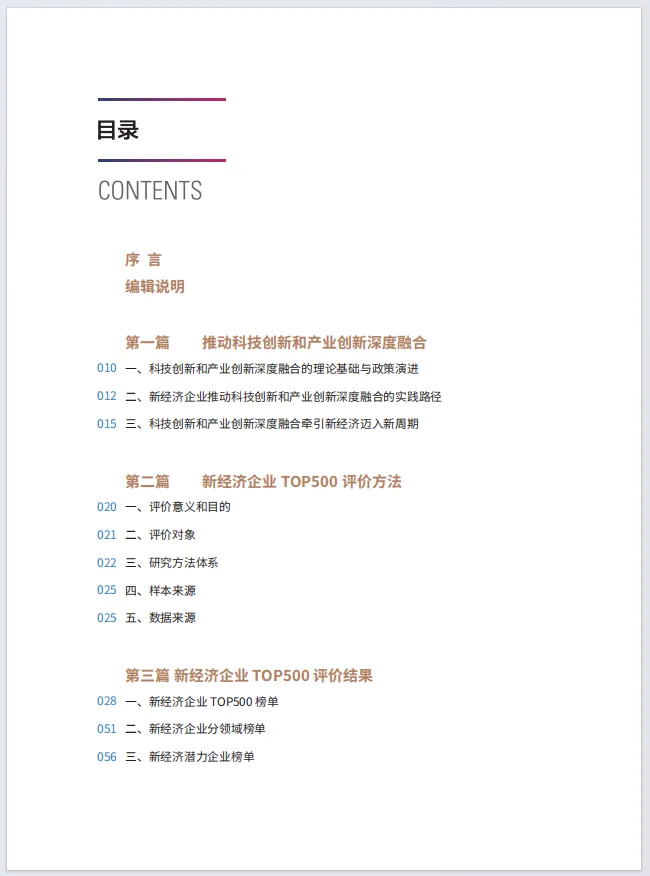 目录

CONTENTS

序 言

编辑说明

第一篇 推动科技创新和产业创新深度融合

010 一、科技创新和产业创新深度融合的理论基础与政策演进

012 二、新经济企业推动科技创新和产业创新深度融合的实践路径

015 三、科技创新和产业创新深度融合牵引新经济迈入新周期

第二篇 新经济企业 TOP500 评价方法

020 一、评价意义和目的

021 二、评价对象

022 三、研究方法体系

025 四、样本来源

025 五、数据来源

第三篇 新经济企业 TOP500 评价结果

028 一、新经济企业 TOP500 榜单

051 二、新经济企业分领域榜单

056 三、新经济潜力企业榜单